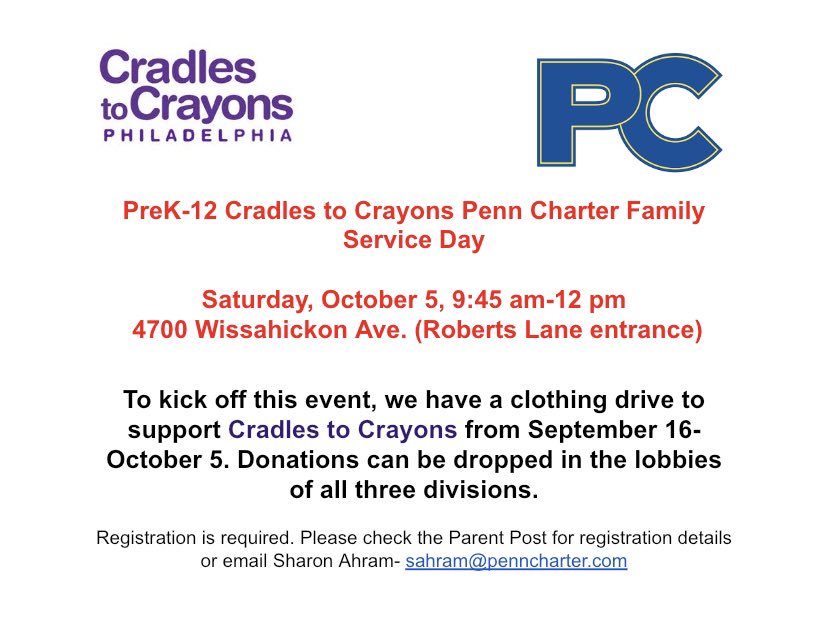 Cradles
to Crayons
PHILADELPHIA

PC

PreK-12 Cradles to Crayons Penn Charter Family Service Day

Saturday, October 5, 9:45 am-12 pm
4700 Wissahickon Ave. (Roberts Lane entrance)

To kick off this event, we have a clothing drive to support Cradles to Crayons from September 16-October 5. Donations can be dropped in the lobbies of all three divisions.

Registration is required. Please check the Parent Post for registration details or email Sharon Ahram- sahram@penncharter.com